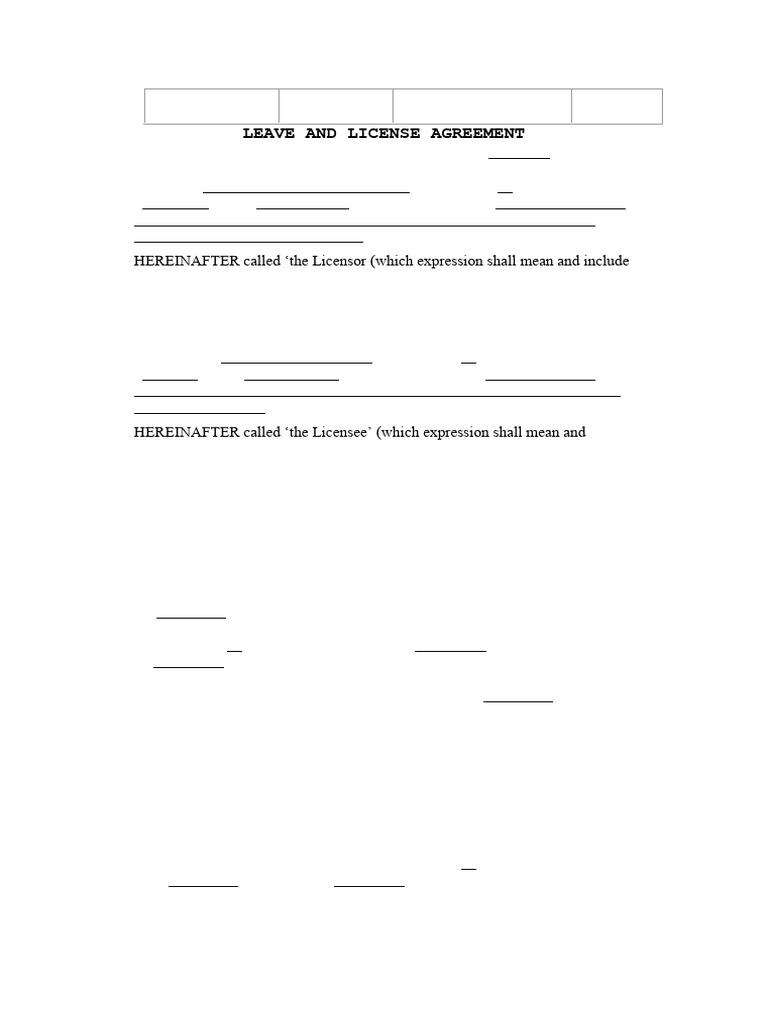 LEAVE AND LICENSE AGREEMENT

HEREINAFTER called ‘the Licensor (which expression shall mean and include

HEREINAFTER called ‘the Licensee’ (which expression shall mean and